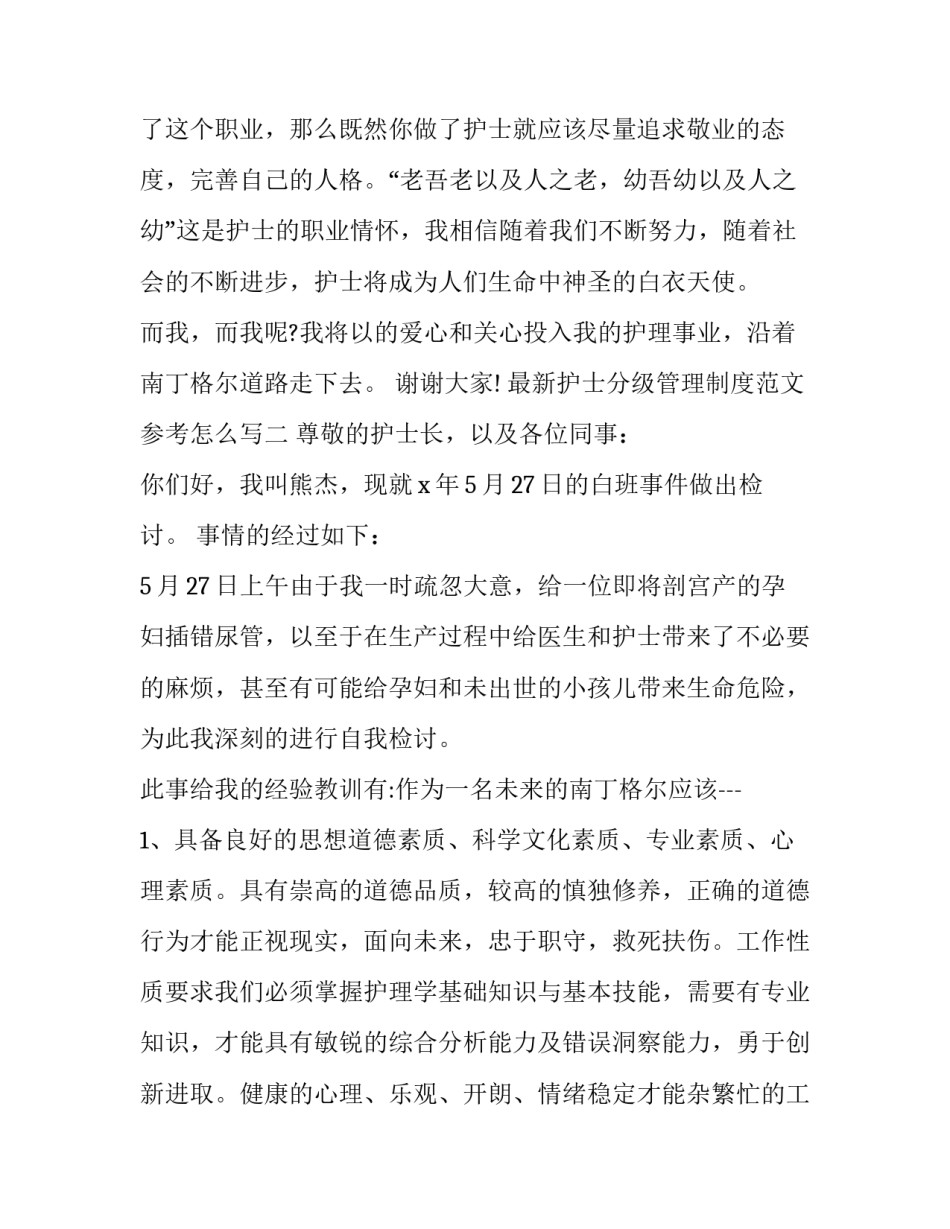 了这个职业，那么既然你做了护士就应该尽量追求敬业的态度，完善自己的人格。“老吾老以及人之老，幼吾幼以及人之幼”这是护士的职业情怀，我相信随着我们不断努力，随着社会的不断进步，护士将成为人们生命中神圣的白衣天使。

而我，而我呢?我将以的爱心和关心投入我的护理事业，沿着南丁格尔道路走下去。 谢谢大家! 最新护士分级管理制度范文参考怎么写二 尊敬的护士长，以及各位同事：

你们好，我叫熊杰，现就 x 年 5 月 27 日的白班事件做出检讨。 事情的经过如下：

5 月 27 日上午由于我一时疏忽大意，给一位即将剖宫产的孕妇插错尿管，以至于在生产过程中给医生和护士带来了不必要的麻烦，甚至有可能给孕妇和未出世的小孩儿带来生命危险，为此我深刻的进行自我检讨。

此事给我的经验教训有:作为一名未来的南丁格尔应该---

1、具备良好的思想道德素质、科学文化素质、专业素质、心理素质。具有崇高的道德品质，较高的慎独修养，正确的道德行为才能正视现实，面向未来，忠于职守，救死扶伤。工作性质要求我们必须掌握护理学基础知识与基本技能，需要有专业知识，才能具有敏锐的综合分析能力及错误洞察能力，勇于创新进取。健康的心理、乐观、开朗、情绪稳定才能杂繁忙的工